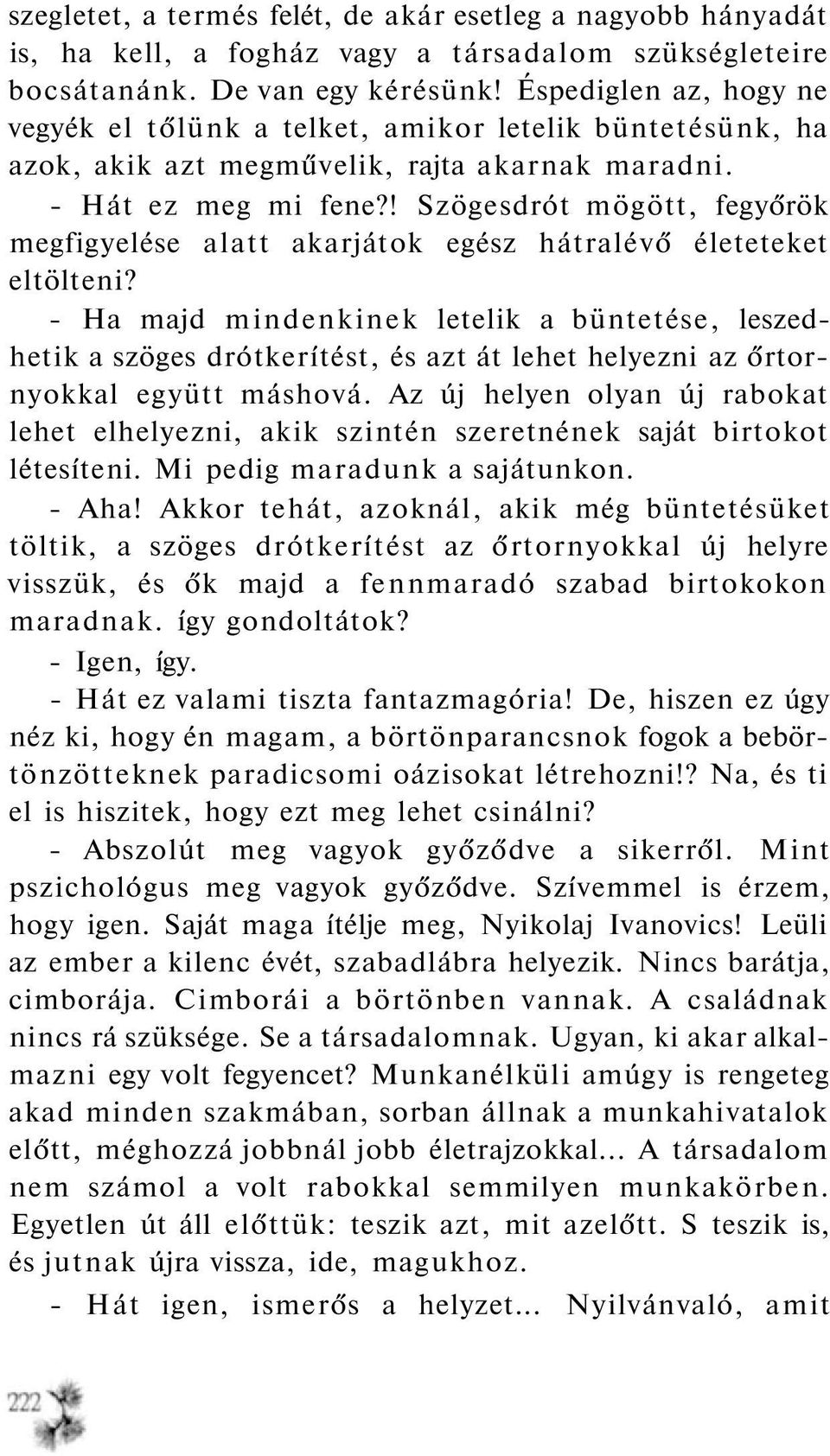 szegletet, a termés felét, de akár esetleg a nagyobb hányadát is, ha kell, a fogház vagy a társadalom szükségleteire bocsátanánk. De van egy kérésünk! Éspediglen az, hogy ne vegyék el tőlünk a telket, amikor letelik büntetésünk, ha azok, akik azt megművelik, rajta akarnak maradni.

- Hát ez meg mi fene?! Szögesdrót mögött, fegyőrök megfigyelése alatt akarjátok egész hátralévő életeteket eltölteni?

- Ha majd mindenkinek letelik a büntetése, leszedhetik a szöges drótkerítést, és azt át lehet helyezni az őrtornyokkal együtt máshová. Az új helyen olyan új rabokat lehet elhelyezni, akik szintén szeretnének saját birtokot létesíteni. Mi pedig maradunk a sajátunkon.

- Aha! Akkor tehát, azoknál, akik még büntetésüket töltik, a szöges drótkerítést az őrtornyokkal új helyre visszük, és ők majd a fennmaradó szabad birtokokon maradnak. így gondoltátok?

- Igen, így.

- Hát ez valami tiszta fantazmagória! De, hiszen ez úgy néz ki, hogy én magam, a börtönparancsnok fogok a bebörtönzötteknek paradicsomi oázisokat létrehozni!? Na, és ti el is hiszitek, hogy ezt meg lehet csinálni?

- Abszolút meg vagyok győződve a sikerről. Mint pszichológus meg vagyok győződve. Szívemmel is érzem, hogy igen. Saját maga ítélje meg, Nyikolaj Ivanovics! Leüli az ember a kilenc évét, szabadlábra helyezik. Nincs barátja, cimborája. Cimborái a börtönben vannak. A családnak nincs rá szüksége. Se a társadalomnak. Ugyan, ki akar alkalmazni egy volt fegyencet? Munkanélküli amúgy is rengeteg akad minden szakmában, sorban állnak a munkahivatalok előtt, méghozzá jobbnál jobb életrajzokkal... A társadalom nem számol a volt rabokkal semmilyen munkakörben. Egyetlen út áll előttük: teszik azt, mit azelőtt. S teszik is, és jutnak újra vissza, ide, magukhoz.

- Hát igen, ismerős a helyzet... Nyilvánvaló, amit

222